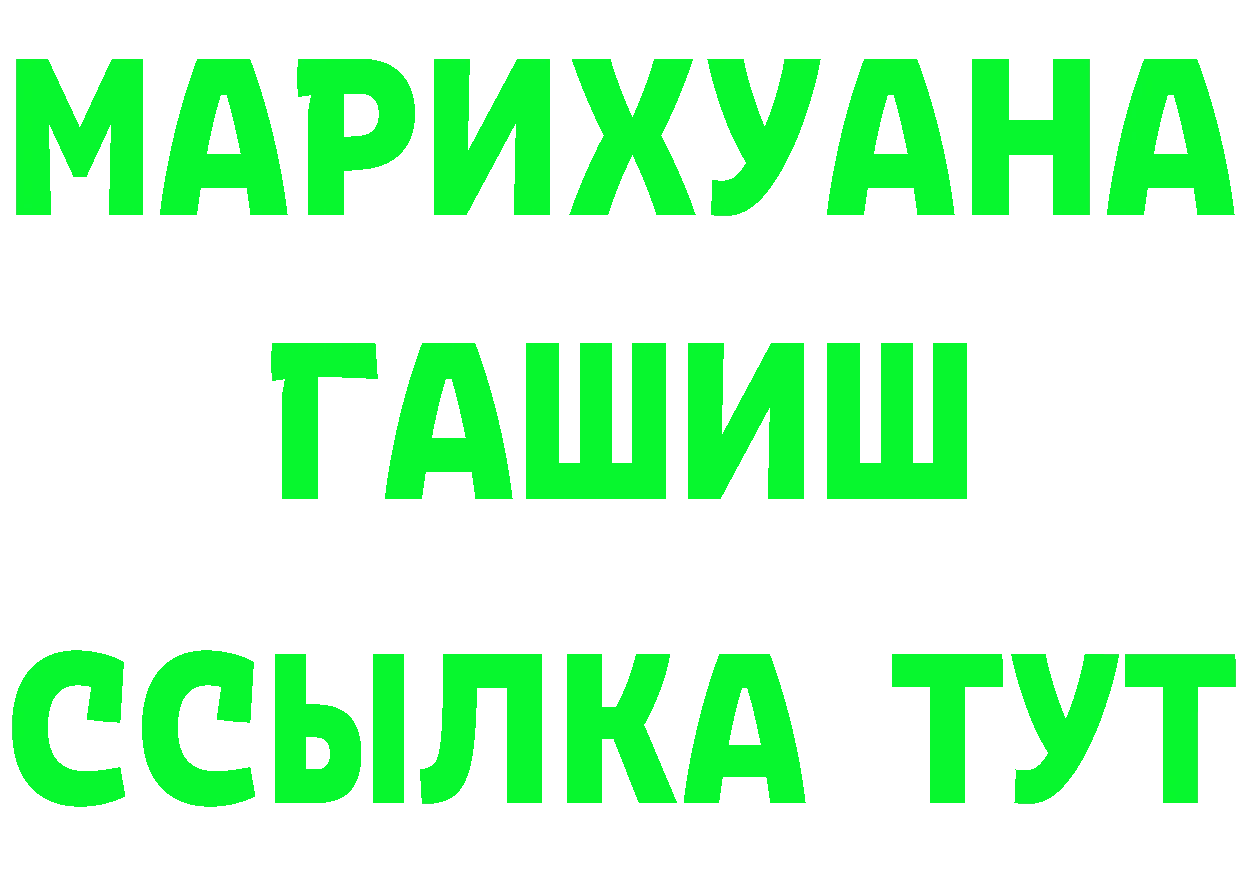 МАРИХУАНА
ГАШИШ
ССЫЛКА ТУТ